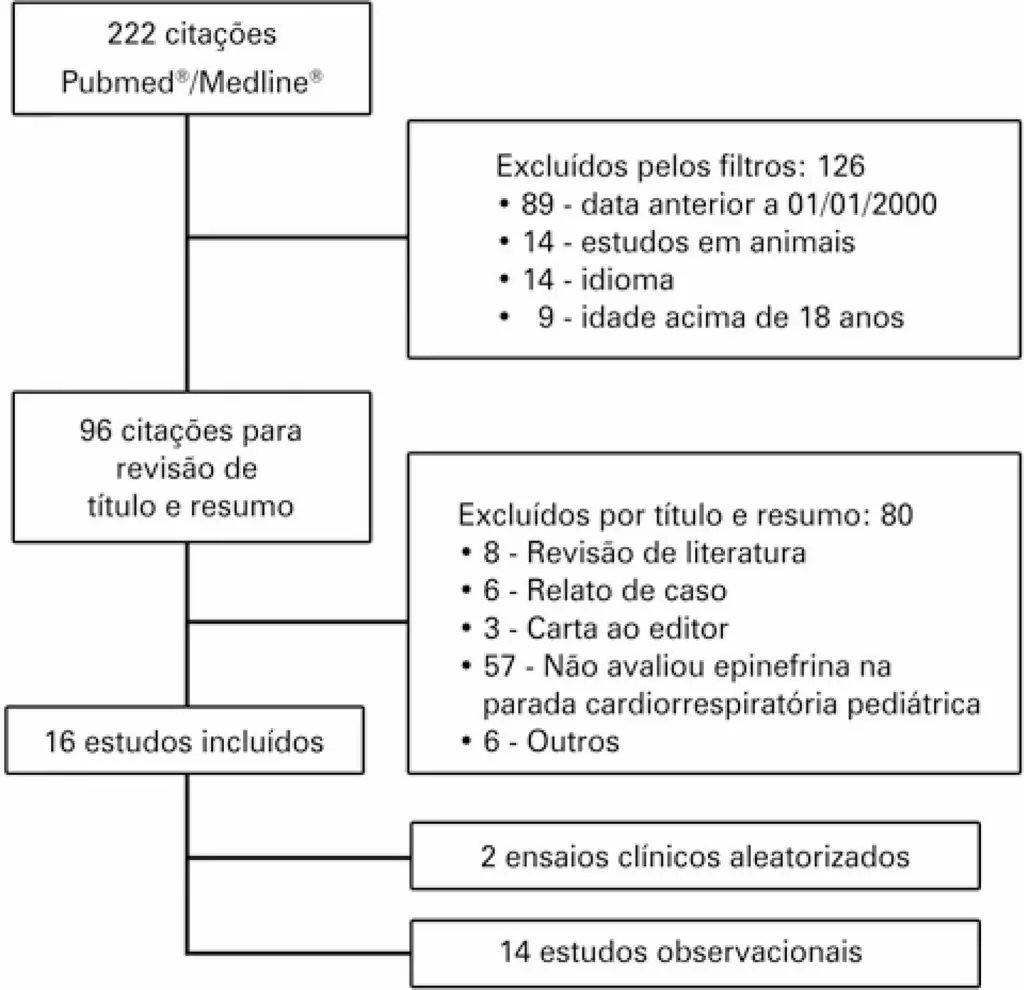 222 citações
Pubmed®/Medline®

Excluídos pelos filtros: 126
• 89 - data anterior a 01/01/2000
• 14 - estudos em animais
• 14 - idioma
• 9 - idade acima de 18 anos

96 citações para revisão de título e resumo

Excluídos por título e resumo: 80
• 8 - Revisão de literatura
• 6 - Relato de caso
• 3 - Carta ao editor
• 57 - Não avaliou epinefrina na parada cardiorrespiratória pediátrica
• 6 - Outros

16 estudos incluídos

2 ensaios clínicos aleatorizados

14 estudos observacionais